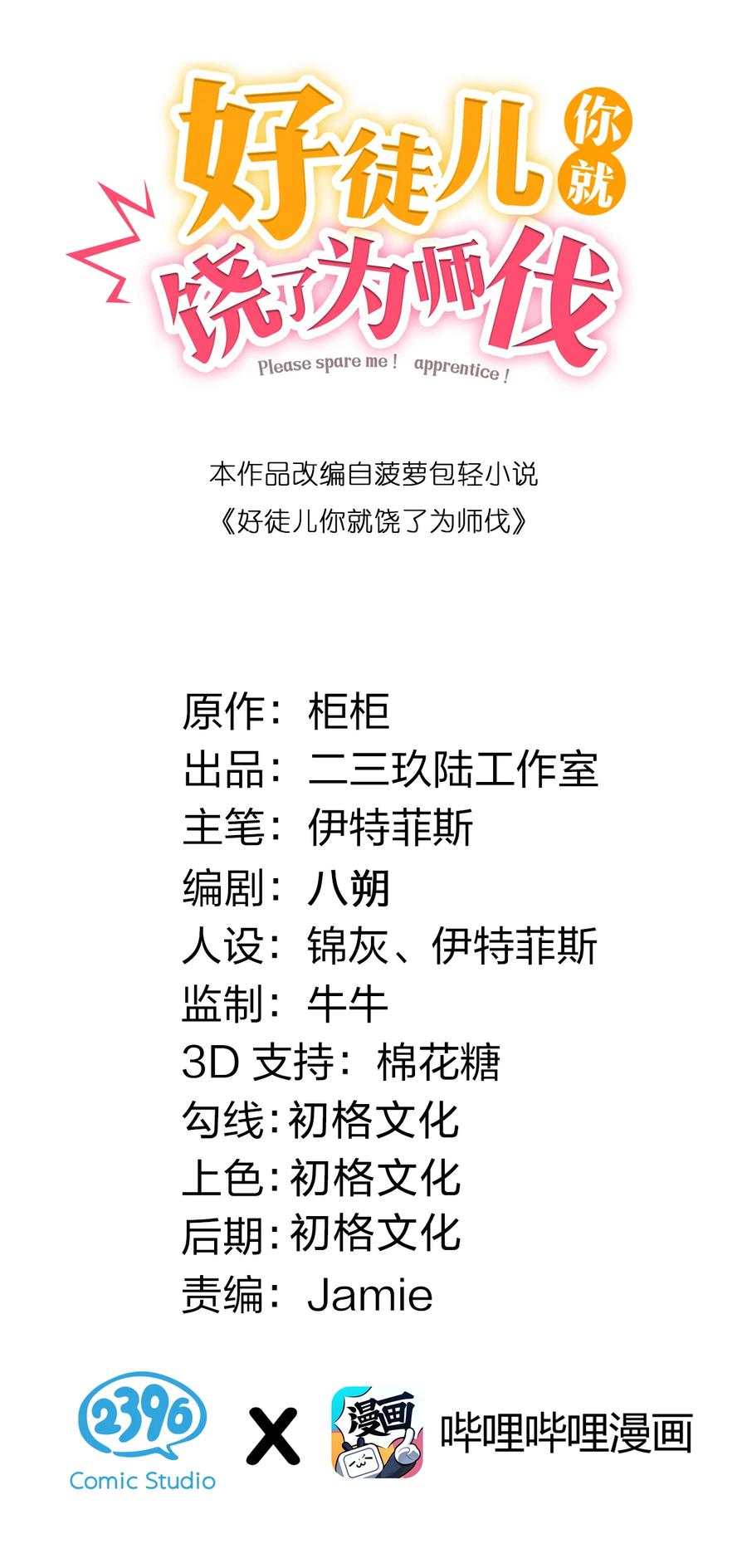 好徒儿你就饶了为师伐
Please spare me! apprentice!

本作品改编自菠萝包轻小说
《好徒儿你就饶了为师伐》

原作：柜柜
出品：二三玖陆工作室
主笔：伊特菲斯
编剧：八朔
人设：锦灰、伊特菲斯
监制：牛牛
3D支持：棉花糖
勾线：初格文化
上色：初格文化
后期：初格文化
责编：Jamie

2396
Comic Studio
X
漫画
哔哩哔哩漫画